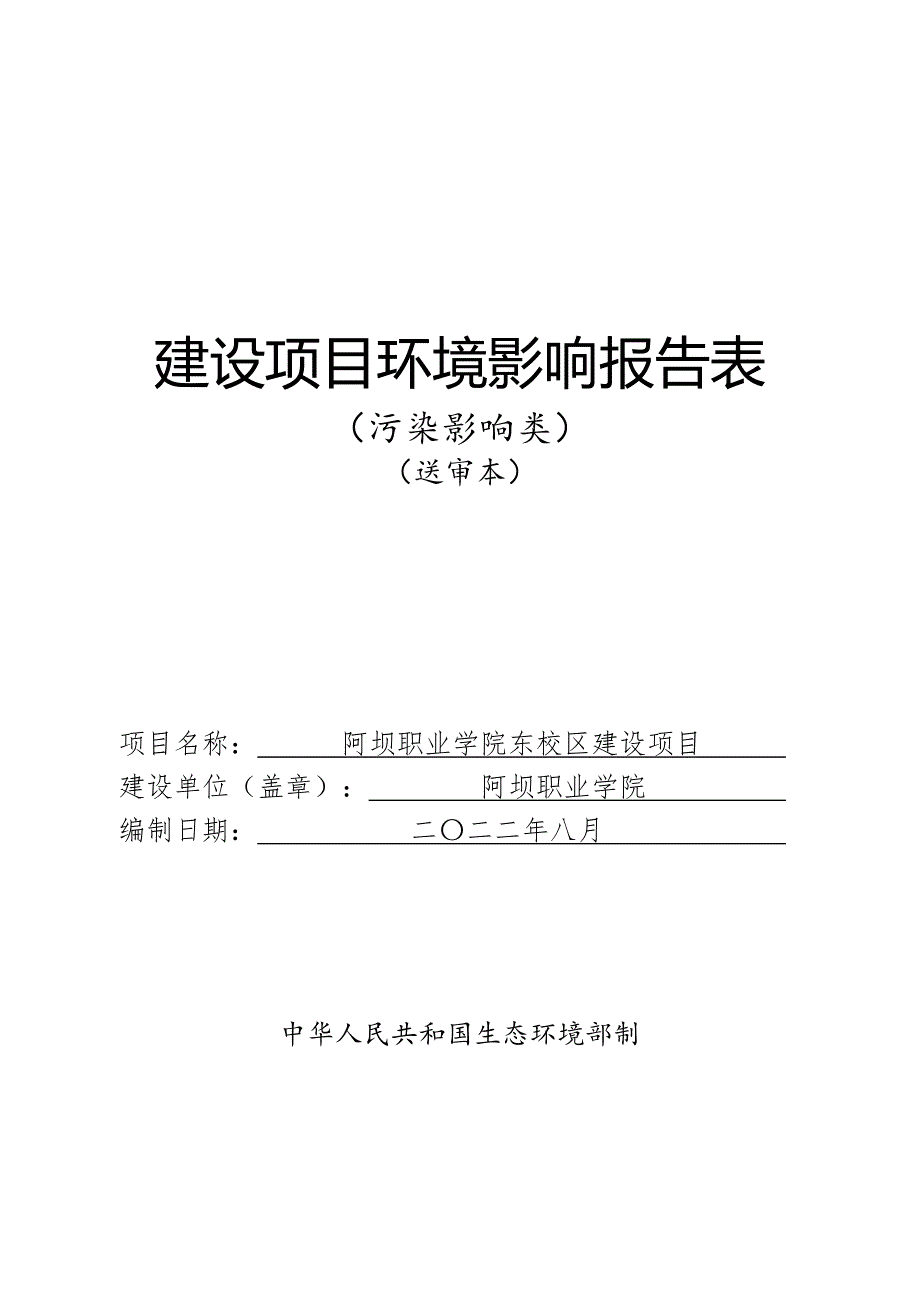 建设项目环境影响报告表

（污染影响类）

（送审本）

项目名称：阿坝职业学院东校区建设项目

建设单位（盖章）：阿坝职业学院

编制日期：二〇二二年八月

中华人民共和国生态环境部制